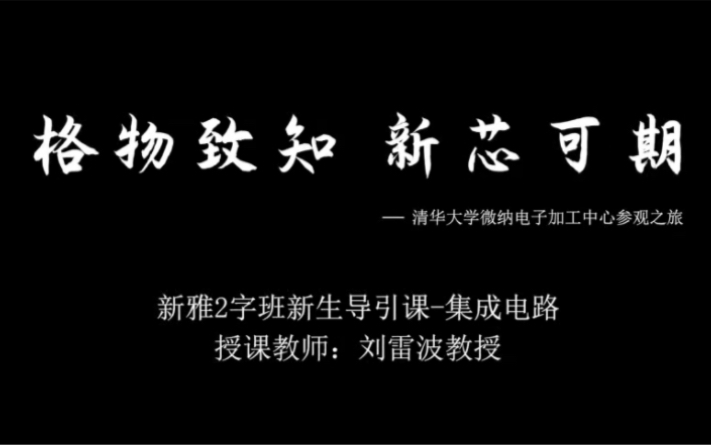 格物致知 新芯可期

— 清华大学微纳电子加工中心参观之旅

新雅2字班新生导引课-集成电路
授课教师：刘雷波教授